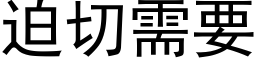 迫切需要